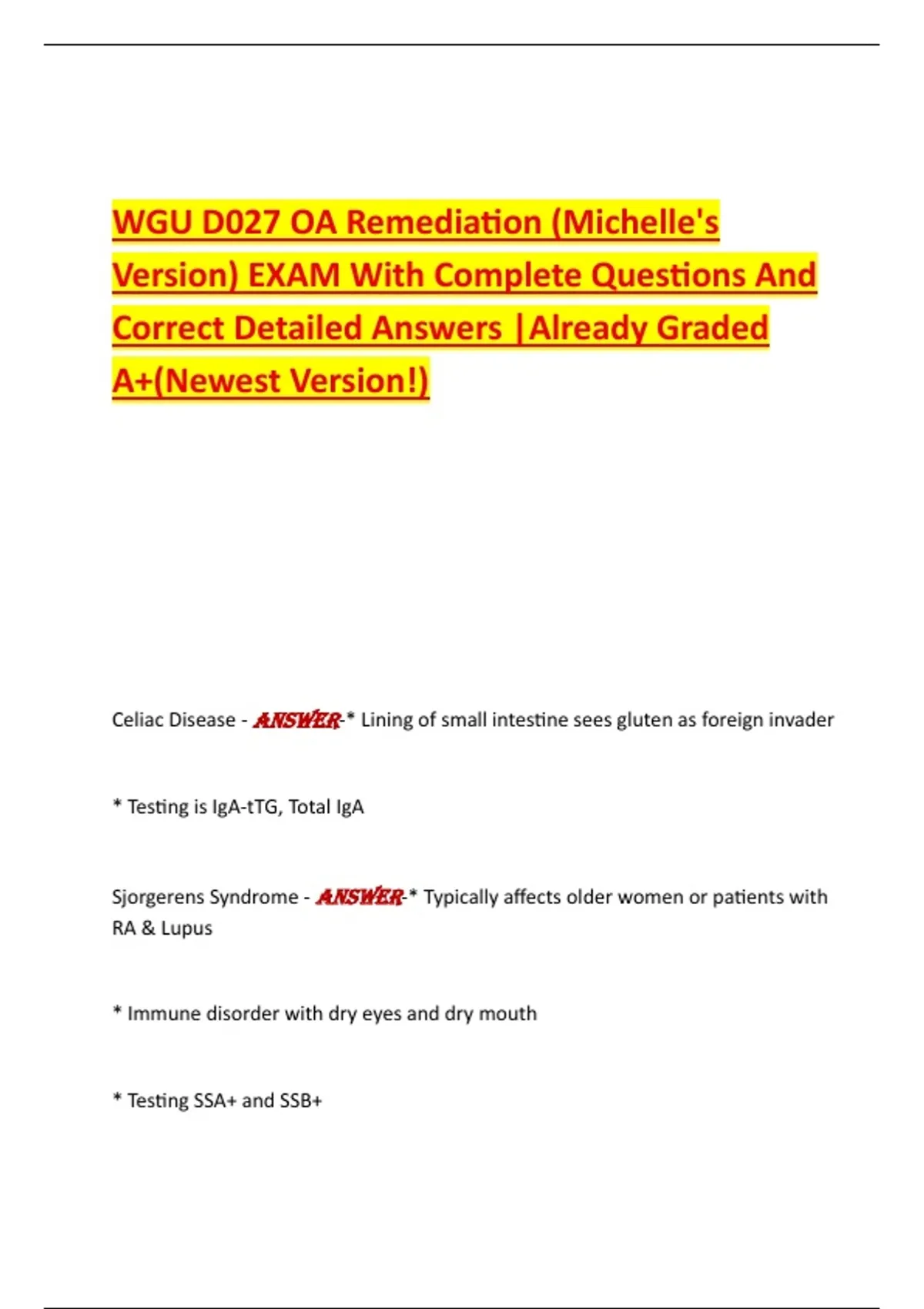 WGU D027 OA Remediation (Michelle's Version) EXAM With Complete Questions And Correct Detailed Answers |Already Graded A+(Newest Version!)

Celiac Disease - ANSWER-* Lining of small intestine sees gluten as foreign invader

* Testing is IgA-tTG, Total IgA

Sjorgerens Syndrome - ANSWER-* Typically affects older women or patients with RA & Lupus

* Immune disorder with dry eyes and dry mouth

* Testing SSA+ and SSB+